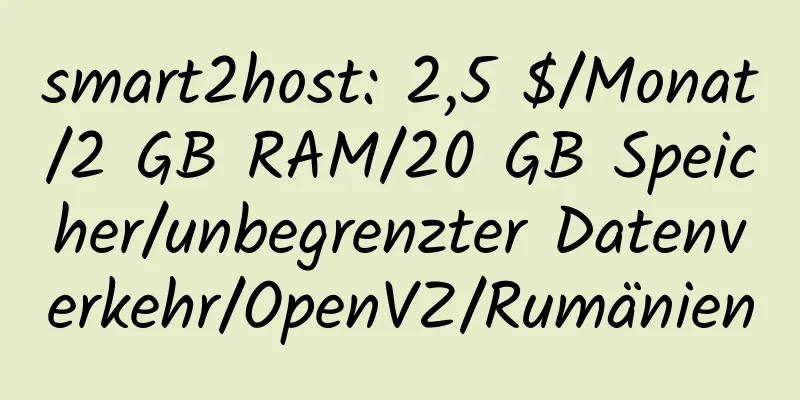 smart2host: 2,5 $/Monat/2 GB RAM/20 GB Speicher/unbegrenzter Datenverkehr/OpenVZ/Rumänien